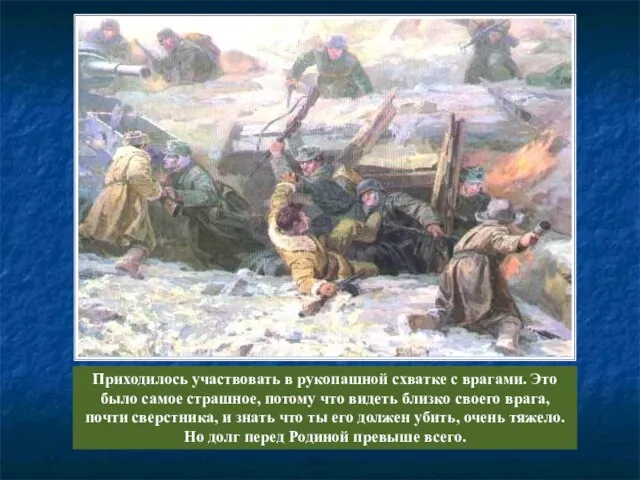 Приходилось участвовать в рукопашной схватке с врагами. Это было самое страшное, потому что видеть близко своего врага, почти сверстника, и знать что ты его должен убить, очень тяжело. Но долг перед Родиной превыше всего.